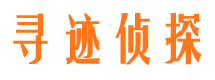 寻迹侦探